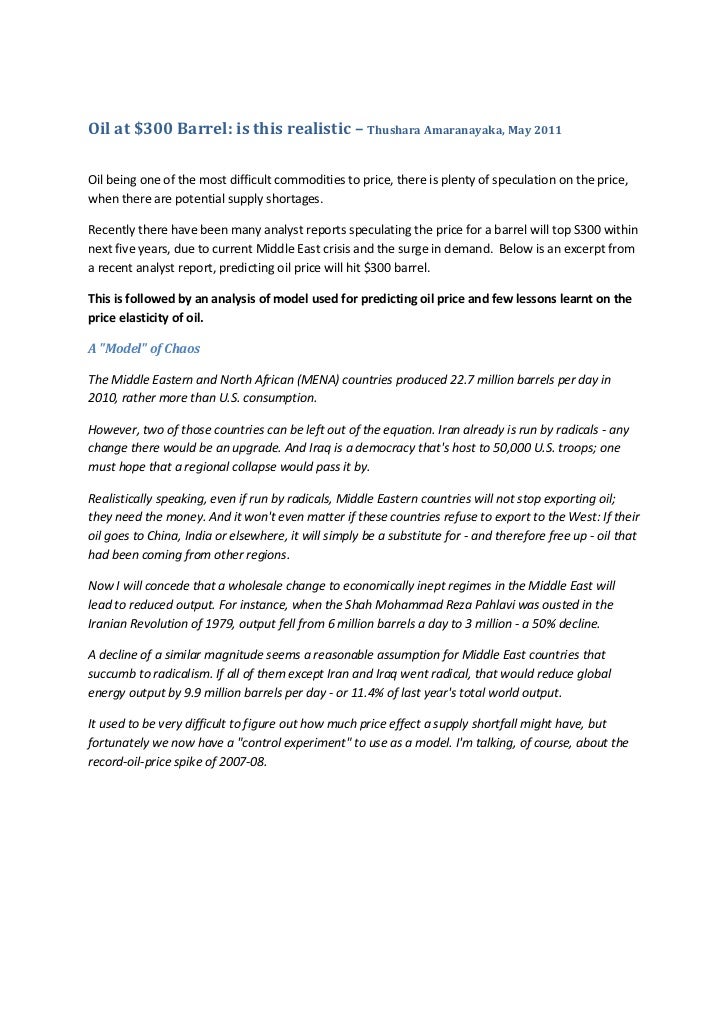 Oil at \$300 Barrel: is this realistic – Thushara Amaranayaka, May 2011

Oil being one of the most difficult commodities to price, there is plenty of speculation on the price, when there are potential supply shortages.

Recently there have been many analyst reports speculating the price for a barrel will top \$300 within next five years, due to current Middle East crisis and the surge in demand. Below is an excerpt from a recent analyst report, predicting oil price will hit \$300 barrel.

This is followed by an analysis of model used for predicting oil price and few lessons learnt on the price elasticity of oil.

A "Model" of Chaos

The Middle Eastern and North African (MENA) countries produced 22.7 million barrels per day in 2010, rather more than U.S. consumption.

However, two of those countries can be left out of the equation. Iran already is run by radicals - any change there would be an upgrade. And Iraq is a democracy that's host to 50,000 U.S. troops; one must hope that a regional collapse would pass it by.

Realistically speaking, even if run by radicals, Middle Eastern countries will not stop exporting oil; they need the money. And it won't even matter if these countries refuse to export to the West: If their oil goes to China, India or elsewhere, it will simply be a substitute for - and therefore free up - oil that had been coming from other regions.

Now I will concede that a wholesale change to economically inept regimes in the Middle East will lead to reduced output. For instance, when the Shah Mohammad Reza Pahlavi was ousted in the Iranian Revolution of 1979, output fell from 6 million barrels a day to 3 million - a 50% decline.

A decline of a similar magnitude seems a reasonable assumption for Middle East countries that succumb to radicalism. If all of them except Iran and Iraq went radical, that would reduce global energy output by 9.9 million barrels per day - or 11.4% of last year's total world output.

It used to be very difficult to figure out how much price effect a supply shortfall might have, but fortunately we now have a "control experiment" to use as a model. I'm talking, of course, about the record-oil-price spike of 2007-08.